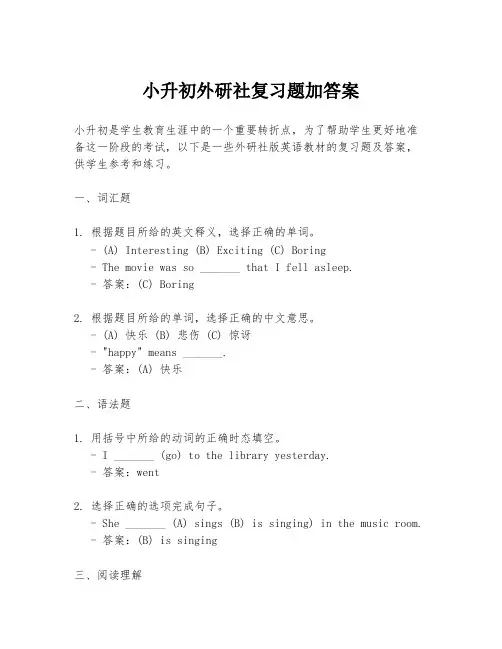 小升初外研社复习题加答案

小升初是学生教育生涯中的一个重要转折点，为了帮助学生更好地准备这一阶段的考试，以下是一些外研社版英语教材的复习题及答案，供学生参考和练习。

一、词汇题

1. 根据题目所给的英文释义，选择正确的单词。
- (A) Interesting (B) Exciting (C) Boring
- The movie was so _______ that I fell asleep.
- 答案：(C) Boring

2. 根据题目所给的单词，选择正确的中文意思。
- (A) 快乐 (B) 悲伤 (C) 惊讶
- "happy" means _______.
- 答案：(A) 快乐

二、语法题

1. 用括号中所给的动词的正确时态填空。
- I _______ (go) to the library yesterday.
- 答案：went

2. 选择正确的选项完成句子。
- She _______ (A) sings (B) is singing) in the music room.
- 答案：(B) is singing

三、阅读理解